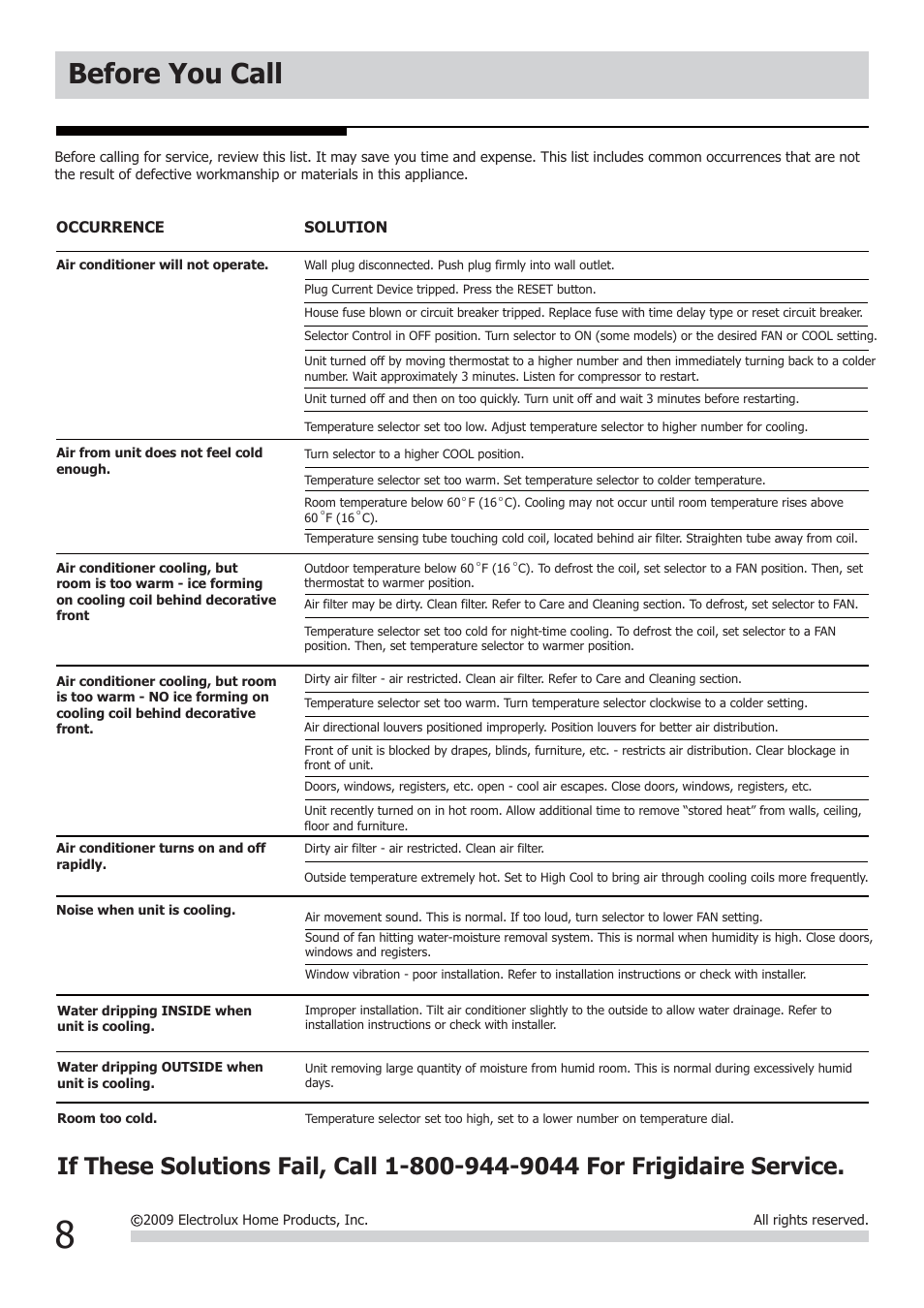 Before You Call

Before calling for service, review this list. It may save you time and expense. This list includes common occurrences that are not the result of defective workmanship or materials in this appliance.

| OCCURRENCE | SOLUTION |
|---|---|
| Air conditioner will not operate. | Wall plug disconnected. Push plug firmly into wall outlet. |
| | Plug Current Device tripped. Press the RESET button. |
| | House fuse blown or circuit breaker tripped. Replace fuse with time delay type or reset circuit breaker. |
| | Selector Control in OFF position. Turn selector to ON (some models) or the desired FAN or COOL setting. |
| | Unit turned off by moving thermostat to a higher number and then immediately turning back to a colder number. Wait approximately 3 minutes. Listen for compressor to restart. |
| | Unit turned off and then on too quickly. Turn unit off and wait 3 minutes before restarting. |
| | Temperature selector set too low. Adjust temperature selector to higher number for cooling. |
| Air from unit does not feel cold enough. | Turn selector to a higher COOL position. |
| | Temperature selector set too warm. Set temperature selector to colder temperature. |
| | Room temperature below 60°F (16°C). Cooling may not occur until room temperature rises above 60°F (16°C). |
| | Temperature sensing tube touching cold coil, located behind air filter. Straighten tube away from coil. |
| Air conditioner cooling, but room is too warm - ice forming on cooling coil behind decorative front | Outdoor temperature below 60°F (16°C). To defrost the coil, set selector to a FAN position. Then, set thermostat to warmer position. |
| | Air filter may be dirty. Clean filter. Refer to Care and Cleaning section. To defrost, set selector to FAN. |
| | Temperature selector set too cold for night-time cooling. To defrost the coil, set selector to a FAN position. Then, set temperature selector to warmer position. |
| Air conditioner cooling, but room is too warm - NO ice forming on cooling coil behind decorative front. | Dirty air filter - air restricted. Clean air filter. Refer to Care and Cleaning section. |
| | Temperature selector set too warm. Turn temperature selector clockwise to a colder setting. |
| | Air directional louvers positioned improperly. Position louvers for better air distribution. |
| | Front of unit is blocked by drapes, blinds, furniture, etc. - restricts air distribution. Clear blockage in front of unit. |
| | Doors, windows, registers, etc. open - cool air escapes. Close doors, windows, registers, etc. |
| | Unit recently turned on in hot room. Allow additional time to remove “stored heat” from walls, ceiling, floor and furniture. |
| Air conditioner turns on and off rapidly. | Dirty air filter - air restricted. Clean air filter. |
| | Outside temperature extremely hot. Set to High Cool to bring air through cooling coils more frequently. |
| Noise when unit is cooling. | Air movement sound. This is normal. If too loud, turn selector to lower FAN setting. |
| | Sound of fan hitting water-moisture removal system. This is normal when humidity is high. Close doors, windows and registers. |
| | Window vibration - poor installation. Refer to installation instructions or check with installer. |
| Water dripping INSIDE when unit is cooling. | Improper installation. Tilt air conditioner slightly to the outside to allow water drainage. Refer to installation instructions or check with installer. |
| Water dripping OUTSIDE when unit is cooling. | Unit removing large quantity of moisture from humid room. This is normal during excessively humid days. |
| Room too cold. | Temperature selector set too high, set to a lower number on temperature dial. |

If These Solutions Fail, Call 1-800-944-9044 For Frigidaire Service.

8 ©2009 Electrolux Home Products, Inc. All rights reserved.